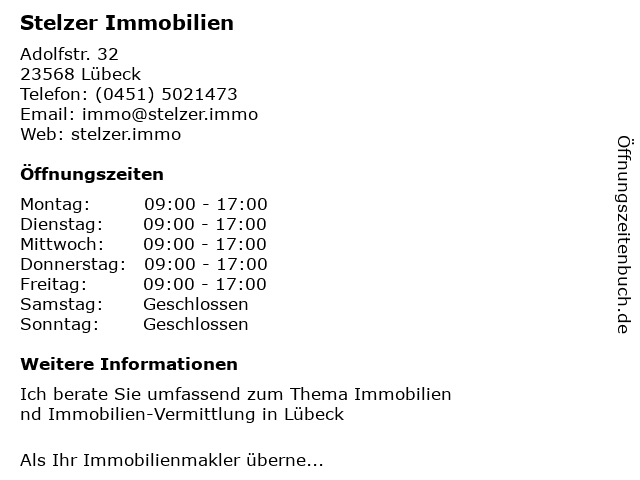 Stelzer Immobilien

Adolfstr. 32
23568 Lübeck
Telefon: (0451) 5021473
Email: immo@stelzer.immo
Web: stelzer.immo

Öffnungszeiten

Montag: 09:00 - 17:00
Dienstag: 09:00 - 17:00
Mittwoch: 09:00 - 17:00
Donnerstag: 09:00 - 17:00
Freitag: 09:00 - 17:00
Samstag: Geschlossen
Sonntag: Geschlossen

Weitere Informationen

Ich berate Sie umfassend zum Thema Immobilien nd Immobilien-Vermittlung in Lübeck

Als Ihr Immobilienmakler überne...

Öffnungszeitenbuch.de